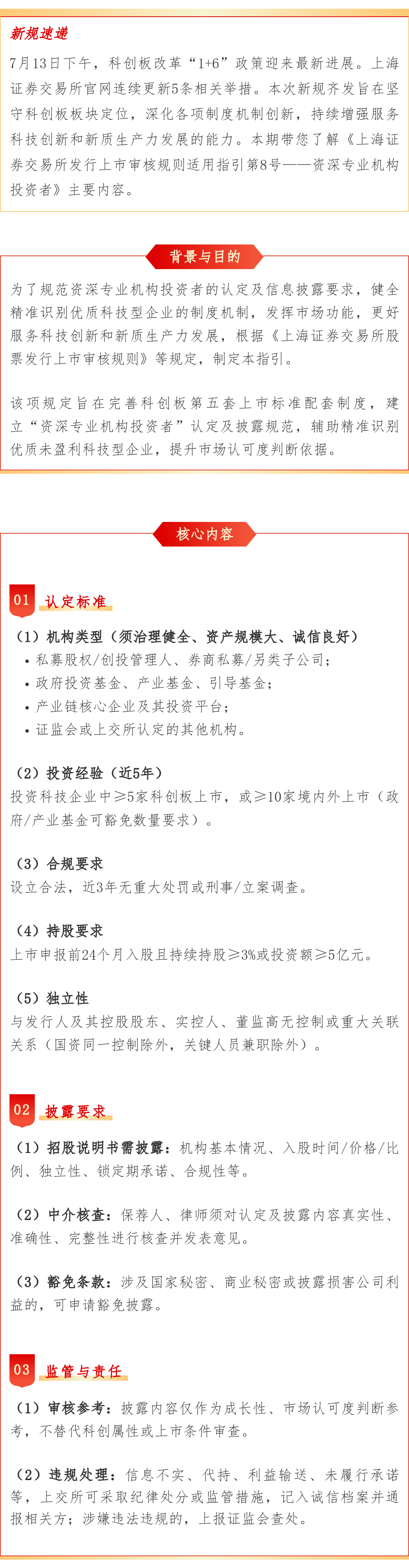 新规速递

7月13日下午，科创板改革“1+6”政策迎来最新进展。上海证券交易所官网连续更新5条相关举措。本次新规齐发旨在坚守科创板板块定位，深化各项制度机制创新，持续增强服务科技创新和新质生产力发展的能力。本期带您了解《上海证券交易所发行上市审核规则适用指引第8号——资深专业机构投资者》主要内容。

背景与目的

为了规范资深专业机构投资者的认定及信息披露要求，健全精准识别优质科技型企业的制度机制，发挥市场功能，更好服务科技创新和新质生产力发展，根据《上海证券交易所股票发行上市审核规则》等规定，制定本指引。

该项规定旨在完善科创板第五套上市标准配套制度，建立“资深专业机构投资者”认定及披露规范，辅助精准识别优质未盈利科技型企业，提升市场认可度判断依据。

核心内容

01 认定标准

（1）机构类型（须治理健全、资产规模大、诚信良好）
• 私募股权/创投管理人、券商私募/另类子公司；
• 政府投资基金、产业基金、引导基金；
• 产业链核心企业及其投资平台；
• 证监会或上交所认定的其他机构。

（2）投资经验（近5年）
投资科技企业中≥5家科创板上市，或≥10家境内外上市（政府/产业基金可豁免数量要求）。

（3）合规要求
设立合法，近3年无重大处罚或刑事/立案调查。

（4）持股要求
上市申报前24个月入股且持续持股≥3%或投资额≥5亿元。

（5）独立性
与发行人及其控股股东、实控人、董监高无控制或重大关联关系（国资同一控制除外，关键人员兼职除外）。

02 披露要求

（1）招股说明书需披露：机构基本情况、入股时间/价格/比例、独立性、锁定期承诺、合规性等。

（2）中介核查：保荐人、律师须对认定及披露内容真实性、准确性、完整性进行核查并发表意见。

（3）豁免条款：涉及国家秘密、商业秘密或披露损害公司利益的，可申请豁免披露。

03 监管与责任

（1）审核参考：披露内容仅作为成长性、市场认可度判断参考，不替代科创属性或上市条件审查。

（2）违规处理：信息不实、代持、利益输送、未履行承诺等，上交所可采取纪律处分或监管措施，记入诚信档案并通报相关方；涉嫌违法违规的，上报证监会查处。